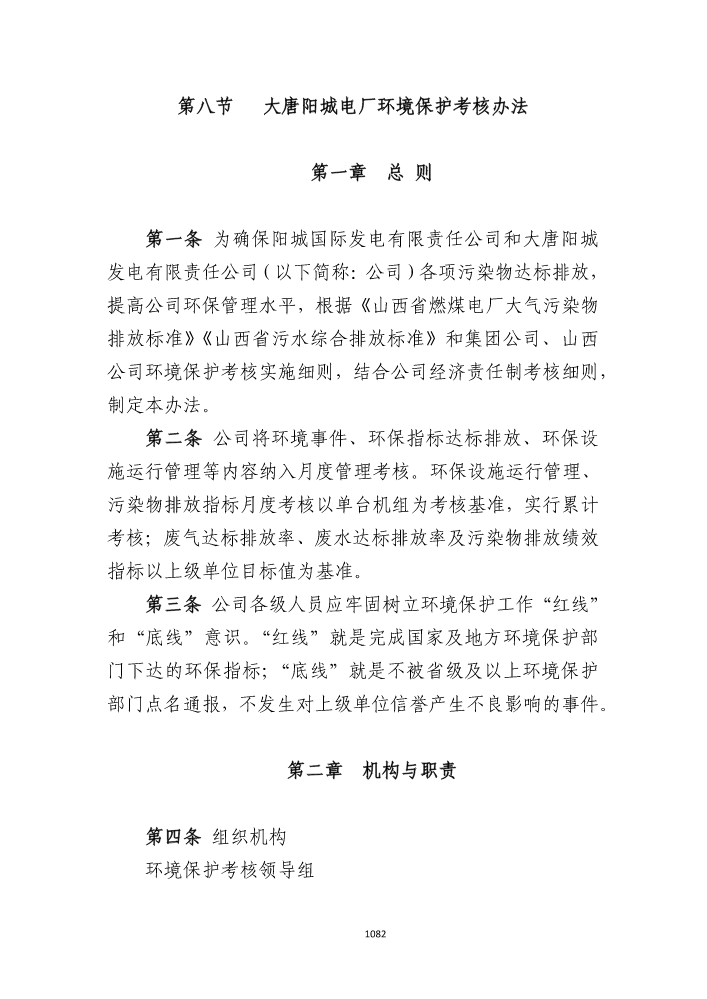 第八节　大唐阳城电厂环境保护考核办法

第一章　总 则

第一条 为确保阳城国际发电有限责任公司和大唐阳城发电有限责任公司（以下简称：公司）各项污染物达标排放，提高公司环保管理水平，根据《山西省燃煤电厂大气污染物排放标准》《山西省污水综合排放标准》和集团公司、山西公司环境保护考核实施细则，结合公司经济责任制考核细则，制定本办法。

第二条 公司将环境事件、环保指标达标排放、环保设施运行管理等内容纳入月度管理考核。环保设施运行管理、污染物排放指标月度考核以单台机组为考核基准，实行累计考核；废气达标排放率、废水达标排放率及污染物排放绩效指标以上级单位目标值为基准。

第三条 公司各级人员应牢固树立环境保护工作“红线”和“底线”意识。“红线”就是完成国家及地方环境保护部门下达的环保指标；“底线”就是不被省级及以上环境保护部门点名通报，不发生对上级单位信誉产生不良影响的事件。

第二章　机构与职责

第四条 组织机构
环境保护考核领导组

1082